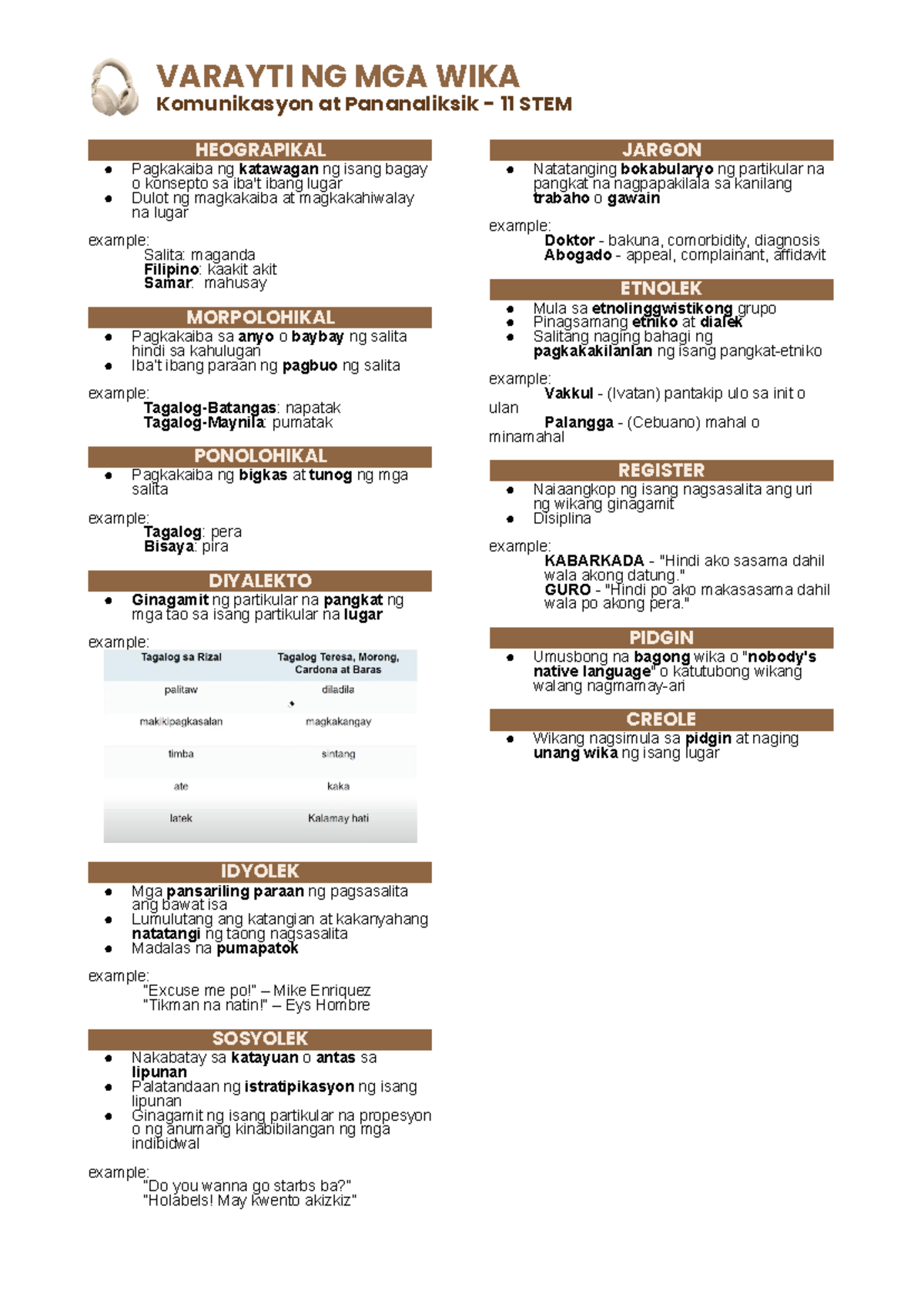 VARAYTI NG MGA WIKA
Komunikasyon at Pananaliksik - 11 STEM

HEOGRAPIKAL
- Pagkakaiba ng katawagan ng isang bagay o konsepto sa iba't ibang lugar
- Dulot ng magkakaiba at magkakahiwalay na lugar

example:
Salita: maganda
Filipino: kaakit akit
Samar: mahusay

MORPOLOHIKAL
- Pagkakaiba sa anyo o baybay ng salita hindi sa kahulugan
- Iba't ibang paraan ng pagbuo ng salita

example:
Tagalog-Batangas: napatak
Tagalog-Maynila: pumatak

PONOLOHIKAL
- Pagkakaiba ng bigkas at tunog ng mga salita

example:
Tagalog: pera
Bisaya: pira

DIYALEKTO
- Ginagamit ng partikular na pangkat ng mga tao sa isang partikular na lugar

example:

| Tagalog sa Rizal | Tagalog Teresa, Morong, Cardona at Baras |
|---|---|
| palitaw | diladila |
| makikipagkasalan | magkakangay |
| timba | sintang |
| ate | kaka |
| latek | Kalamay hati |

IDYOLEK
- Mga pansariling paraan ng pagsasalita ang bawat isa
- Lumulutang ang katangian at kakanyahang natatangi ng taong nagsasalita
- Madalas na pumapatok

example:
"Excuse me po!" – Mike Enriquez
"Tikman na natin!" – Eys Hombre

SOSYOLEK
- Nakabatay sa katayuan o antas sa lipunan
- Palatandaan ng istratipikasyon ng isang lipunan
- Ginagamit ng isang partikular na propesyon o ng anumang kinabibilangan ng mga indibidwal

example:
"Do you wanna go starbs ba?"
"Holabels! May kwento akizkiz"

JARGON
- Natatanging bokabularyo ng partikular na pangkat na nagpapakilala sa kanilang trabaho o gawain

example:
Doktor - bakuna, comorbidity, diagnosis
Abogado - appeal, complainant, affidavit

ETNOLEK
- Mula sa etnolinggwistikong grupo
- Pinagsamang etniko at dialek
- Salitang naging bahagi ng pagkakakilanlan ng isang pangkat-etniko

example:
Vakkul - (Ivatan) pantakip ulo sa init o ulan
Palangga - (Cebuano) mahal o minamahal

REGISTER
- Naiaangkop ng isang nagsasalita ang uri ng wikang ginagamit
- Disiplina

example:
KABARKADA - "Hindi ako sasama dahil wala akong datung."
GURO - "Hindi po ako makasasama dahil wala po akong pera."

PIDGIN
- Umusbong na bagong wika o "nobody's native language" o katutubong wikang walang nagmamay-ari

CREOLE
- Wikang nagsimula sa pidgin at naging unang wika ng isang lugar